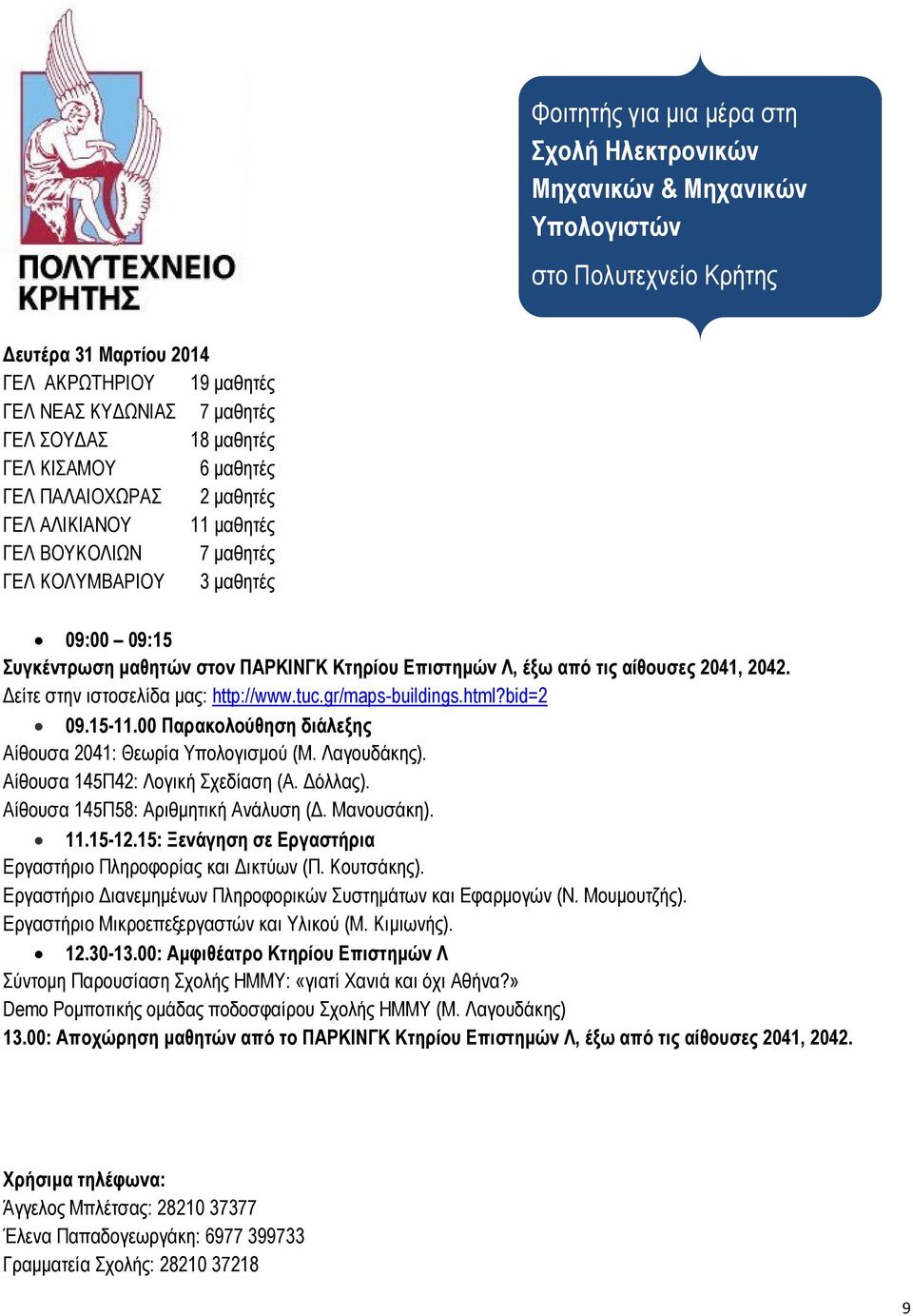 ΠΟΛΥΤΕΧΝΕΙΟ ΚΡΗΤΗΣ

Φοιτητής για μια μέρα στη Σχολή Ηλεκτρονικών Μηχανικών & Μηχανικών Υπολογιστών
στο Πολυτεχνείο Κρήτης

Δευτέρα 31 Μαρτίου 2014

| | |
|---|---|
| ΓΕΛ ΑΚΡΩΤΗΡΙΟΥ | 19 μαθητές |
| ΓΕΛ ΝΕΑΣ ΚΥΔΩΝΙΑΣ | 7 μαθητές |
| ΓΕΛ ΣΟΥΔΑΣ | 18 μαθητές |
| ΓΕΛ ΚΙΣΑΜΟΥ | 6 μαθητές |
| ΓΕΛ ΠΑΛΑΙΟΧΩΡΑΣ | 2 μαθητές |
| ΓΕΛ ΑΛΙΚΙΑΝΟΥ | 11 μαθητές |
| ΓΕΛ ΒΟΥΚΟΛΙΩΝ | 7 μαθητές |
| ΓΕΛ ΚΟΛΥΜΒΑΡΙΟΥ | 3 μαθητές |

• 09:00 – 09:15
Συγκέντρωση μαθητών στον ΠΑΡΚΙΝΓΚ Κτηρίου Επιστημών Λ, έξω από τις αίθουσες 2041, 2042.
Δείτε στην ιστοσελίδα μας: http://www.tuc.gr/maps-buildings.html?bid=2
• 09.15-11.00 Παρακολούθηση διάλεξης
Αίθουσα 2041: Θεωρία Υπολογισμού (Μ. Λαγουδάκης).
Αίθουσα 145Π42: Λογική Σχεδίαση (Α. Δόλλας).
Αίθουσα 145Π58: Αριθμητική Ανάλυση (Δ. Μανουσάκη).
• 11.15-12.15: Ξενάγηση σε Εργαστήρια
Εργαστήριο Πληροφορίας και Δικτύων (Π. Κουτσάκης).
Εργαστήριο Διανεμημένων Πληροφορικών Συστημάτων και Εφαρμογών (Ν. Μουμουτζής).
Εργαστήριο Μικροεπεξεργαστών και Υλικού (Μ. Κιμιωνής).
• 12.30-13.00: Αμφιθέατρο Κτηρίου Επιστημών Λ
Σύντομη Παρουσίαση Σχολής ΗΜΜΥ: «γιατί Χανιά και όχι Αθήνα?»
Demo Ρομποτικής ομάδας ποδοσφαίρου Σχολής ΗΜΜΥ (Μ. Λαγουδάκης)
13.00: Αποχώρηση μαθητών από το ΠΑΡΚΙΝΓΚ Κτηρίου Επιστημών Λ, έξω από τις αίθουσες 2041, 2042.

Χρήσιμα τηλέφωνα:
Άγγελος Μπλέτσας: 28210 37377
Έλενα Παπαδογεωργάκη: 6977 399733
Γραμματεία Σχολής: 28210 37218

9